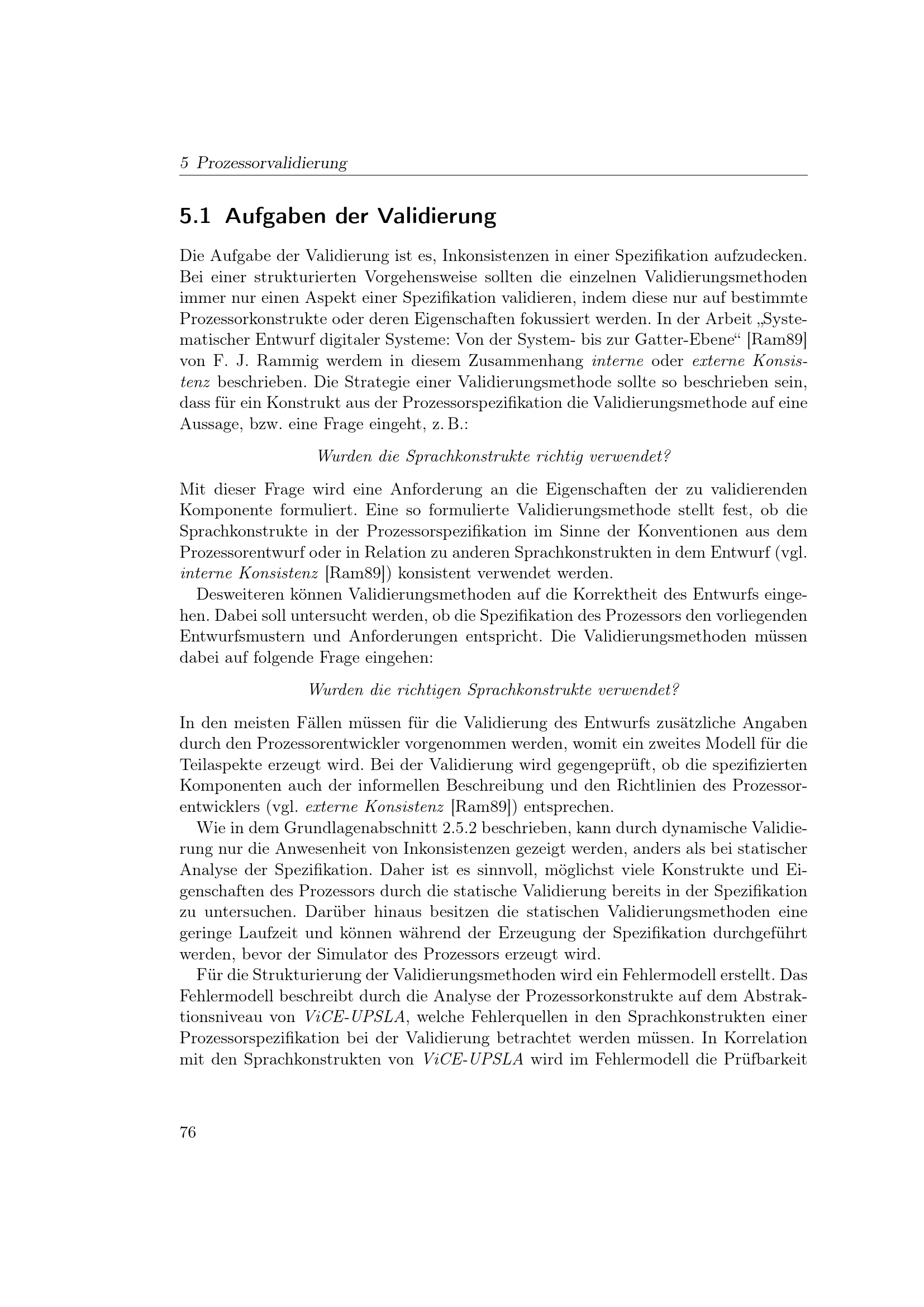 5 Prozessorvalidierung

5.1 Aufgaben der Validierung

Die Aufgabe der Validierung ist es, Inkonsistenzen in einer Spezifikation aufzudecken. Bei einer strukturierten Vorgehensweise sollten die einzelnen Validierungsmethoden immer nur einen Aspekt einer Spezifikation validieren, indem diese nur auf bestimmte Prozessorkonstrukte oder deren Eigenschaften fokussiert werden. In der Arbeit „Systematischer Entwurf digitaler Systeme: Von der System- bis zur Gatter-Ebene“ [Ram89] von F. J. Rammig werdem in diesem Zusammenhang interne oder externe Konsistenz beschrieben. Die Strategie einer Validierungsmethode sollte so beschrieben sein, dass für ein Konstrukt aus der Prozessorspezifikation die Validierungsmethode auf eine Aussage, bzw. eine Frage eingeht, z. B.:

Wurden die Sprachkonstrukte richtig verwendet?

Mit dieser Frage wird eine Anforderung an die Eigenschaften der zu validierenden Komponente formuliert. Eine so formulierte Validierungsmethode stellt fest, ob die Sprachkonstrukte in der Prozessorspezifikation im Sinne der Konventionen aus dem Prozessorentwurf oder in Relation zu anderen Sprachkonstrukten in dem Entwurf (vgl. interne Konsistenz [Ram89]) konsistent verwendet werden.

Desweiteren können Validierungsmethoden auf die Korrektheit des Entwurfs eingehen. Dabei soll untersucht werden, ob die Spezifikation des Prozessors den vorliegenden Entwurfsmustern und Anforderungen entspricht. Die Validierungsmethoden müssen dabei auf folgende Frage eingehen:

Wurden die richtigen Sprachkonstrukte verwendet?

In den meisten Fällen müssen für die Validierung des Entwurfs zusätzliche Angaben durch den Prozessorentwickler vorgenommen werden, womit ein zweites Modell für die Teilaspekte erzeugt wird. Bei der Validierung wird gegengeprüft, ob die spezifizierten Komponenten auch der informellen Beschreibung und den Richtlinien des Prozessorentwicklers (vgl. externe Konsistenz [Ram89]) entsprechen.

Wie in dem Grundlagenabschnitt 2.5.2 beschrieben, kann durch dynamische Validierung nur die Anwesenheit von Inkonsistenzen gezeigt werden, anders als bei statischer Analyse der Spezifikation. Daher ist es sinnvoll, möglichst viele Konstrukte und Eigenschaften des Prozessors durch die statische Validierung bereits in der Spezifikation zu untersuchen. Darüber hinaus besitzen die statischen Validierungsmethoden eine geringe Laufzeit und können während der Erzeugung der Spezifikation durchgeführt werden, bevor der Simulator des Prozessors erzeugt wird.

Für die Strukturierung der Validierungsmethoden wird ein Fehlermodell erstellt. Das Fehlermodell beschreibt durch die Analyse der Prozessorkonstrukte auf dem Abstraktionsniveau von ViCE-UPSLA, welche Fehlerquellen in den Sprachkonstrukten einer Prozessorspezifikation bei der Validierung betrachtet werden müssen. In Korrelation mit den Sprachkonstrukten von ViCE-UPSLA wird im Fehlermodell die Prüfbarkeit

76